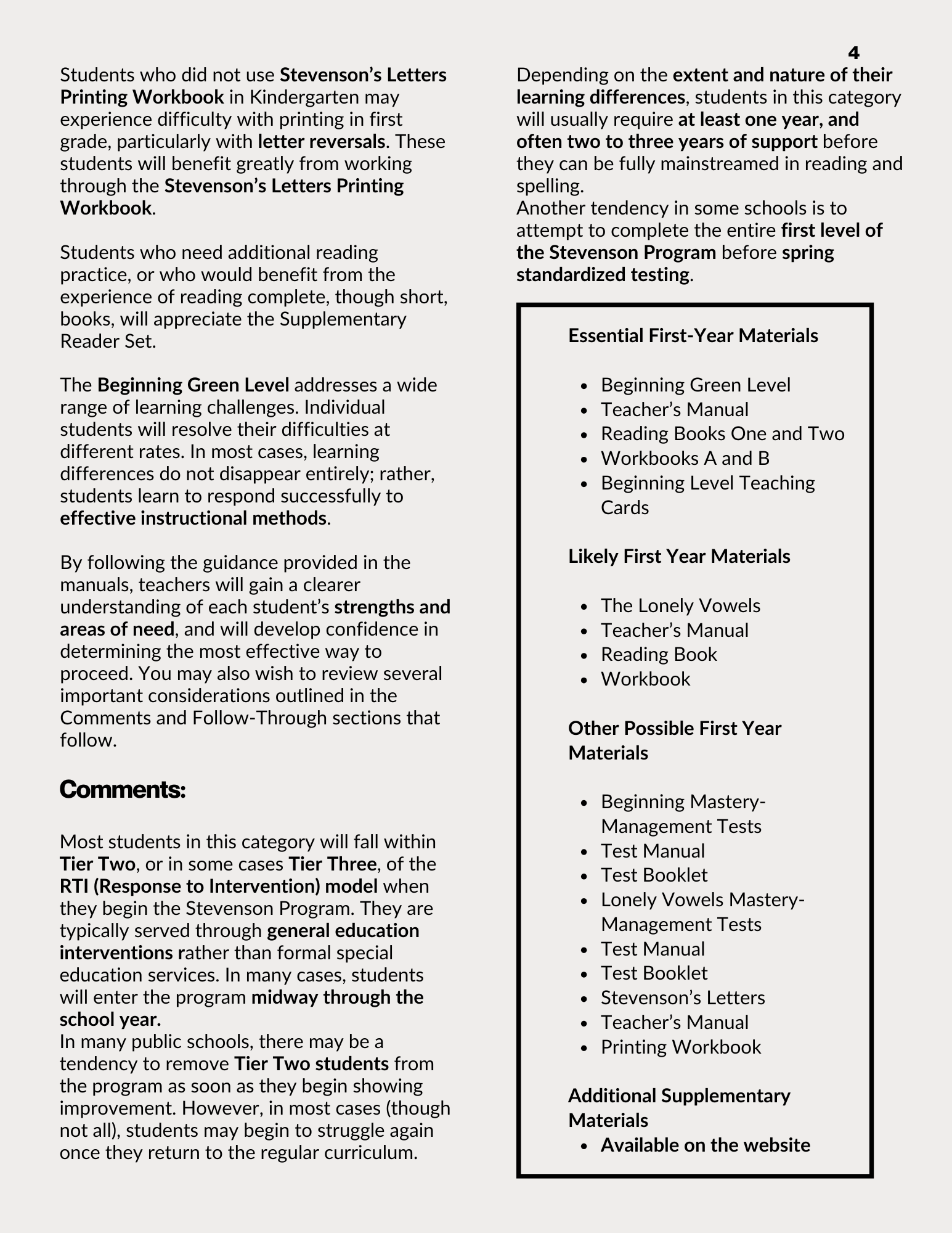 4

Students who did not use Stevenson's Letters Printing Workbook in Kindergarten may experience difficulty with printing in first grade, particularly with letter reversals. These students will benefit greatly from working through the Stevenson's Letters Printing Workbook.

Students who need additional reading practice, or who would benefit from the experience of reading complete, though short, books, will appreciate the Supplementary Reader Set.

The Beginning Green Level addresses a wide range of learning challenges. Individual students will resolve their difficulties at different rates. In most cases, learning differences do not disappear entirely; rather, students learn to respond successfully to effective instructional methods.

By following the guidance provided in the manuals, teachers will gain a clearer understanding of each student's strengths and areas of need, and will develop confidence in determining the most effective way to proceed. You may also wish to review several important considerations outlined in the Comments and Follow-Through sections that follow.

Comments:

Most students in this category will fall within Tier Two, or in some cases Tier Three, of the RTI (Response to Intervention) model when they begin the Stevenson Program. They are typically served through general education interventions rather than formal special education services. In many cases, students will enter the program midway through the school year.
In many public schools, there may be a tendency to remove Tier Two students from the program as soon as they begin showing improvement. However, in most cases (though not all), students may begin to struggle again once they return to the regular curriculum.

Depending on the extent and nature of their learning differences, students in this category will usually require at least one year, and often two to three years of support before they can be fully mainstreamed in reading and spelling.
Another tendency in some schools is to attempt to complete the entire first level of the Stevenson Program before spring standardized testing.

Essential First-Year Materials

• Beginning Green Level
• Teacher's Manual
• Reading Books One and Two
• Workbooks A and B
• Beginning Level Teaching Cards

Likely First Year Materials

• The Lonely Vowels
• Teacher's Manual
• Reading Book
• Workbook

Other Possible First Year Materials

• Beginning Mastery-Management Tests
• Test Manual
• Test Booklet
• Lonely Vowels Mastery-Management Tests
• Test Manual
• Test Booklet
• Stevenson's Letters
• Teacher's Manual
• Printing Workbook

Additional Supplementary Materials
• Available on the website